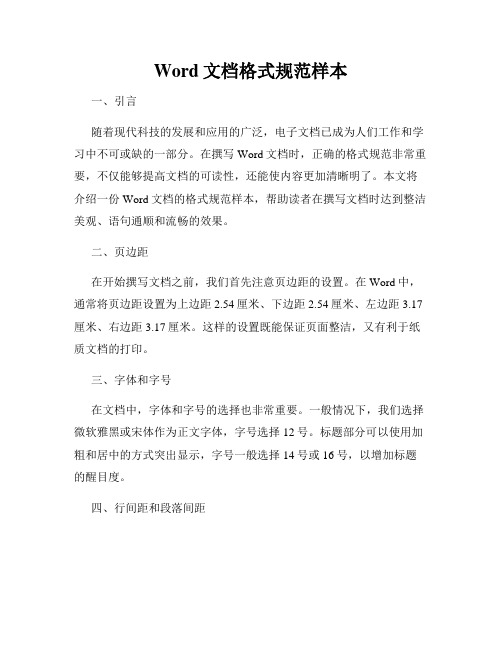 Word 文档格式规范样本

一、引言

随着现代科技的发展和应用的广泛，电子文档已成为人们工作和学习中不可或缺的一部分。在撰写 Word 文档时，正确的格式规范非常重要，不仅能够提高文档的可读性，还能使内容更加清晰明了。本文将介绍一份 Word 文档的格式规范样本，帮助读者在撰写文档时达到整洁美观、语句通顺和流畅的效果。

二、页边距

在开始撰写文档之前，我们首先注意页边距的设置。在 Word 中，通常将页边距设置为上边距 2.54 厘米、下边距 2.54 厘米、左边距 3.17 厘米、右边距 3.17 厘米。这样的设置既能保证页面整洁，又有利于纸质文档的打印。

三、字体和字号

在文档中，字体和字号的选择也非常重要。一般情况下，我们选择微软雅黑或宋体作为正文字体，字号选择 12 号。标题部分可以使用加粗和居中的方式突出显示，字号一般选择 14 号或 16 号，以增加标题的醒目度。

四、行间距和段落间距